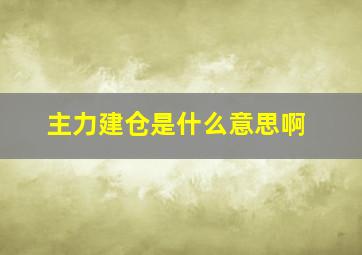 主力建仓是什么意思啊